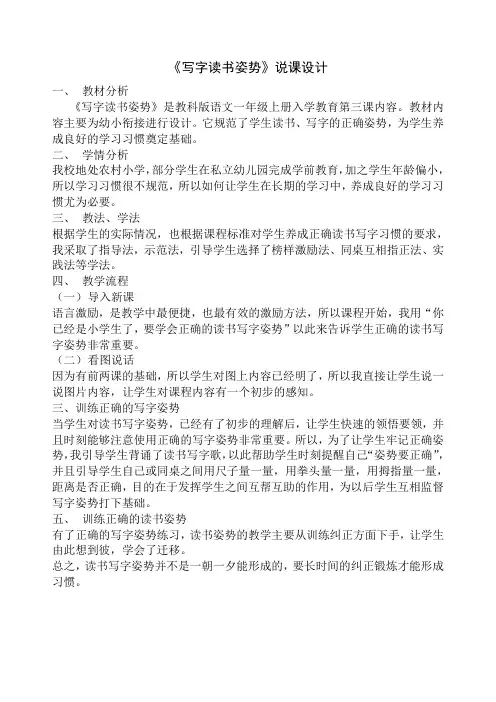 《写字读书姿势》说课设计

一、 教材分析

《写字读书姿势》是教科版语文一年级上册入学教育第三课内容。教材内容主要为幼小衔接进行设计。它规范了学生读书、写字的正确姿势，为学生养成良好的学习习惯奠定基础。

二、 学情分析

我校地处农村小学，部分学生在私立幼儿园完成学前教育，加之学生年龄偏小，所以学习习惯很不规范，所以如何让学生在长期的学习中，养成良好的学习习惯尤为必要。

三、 教法、学法

根据学生的实际情况，也根据课程标准对学生养成正确读书写字习惯的要求，我采取了指导法，示范法，引导学生选择了榜样激励法、同桌互相指正法、实践法等学法。

四、 教学流程

（一）导入新课

语言激励，是教学中最便捷，也最有效的激励方法，所以课程开始，我用“你已经是小学生了，要学会正确的读书写字姿势”以此来告诉学生正确的读书写字姿势非常重要。

（二）看图说话

因为有前两课的基础，所以学生对图上内容已经明了，所以我直接让学生说一说图片内容，让学生对课程内容有一个初步的感知。

三、训练正确的写字姿势

当学生对读书写字姿势，已经有了初步的理解后，让学生快速的领悟要领，并且时刻能够注意使用正确的写字姿势非常重要。所以，为了让学生牢记正确姿势，我引导学生背诵了读书写字歌，以此帮助学生时刻提醒自己“姿势要正确”，并且引导学生自己或同桌之间用尺子量一量，用拳头量一量，用拇指量一量，距离是否正确，目的在于发挥学生之间互帮互助的作用，为以后学生互相监督写字姿势打下基础。

五、 训练正确的读书姿势

有了正确的写字姿势练习，读书姿势的教学主要从训练纠正方面下手，让学生由此想到彼，学会了迁移。

总之，读书写字姿势并不是一朝一夕能形成的，要长时间的纠正锻炼才能形成习惯。